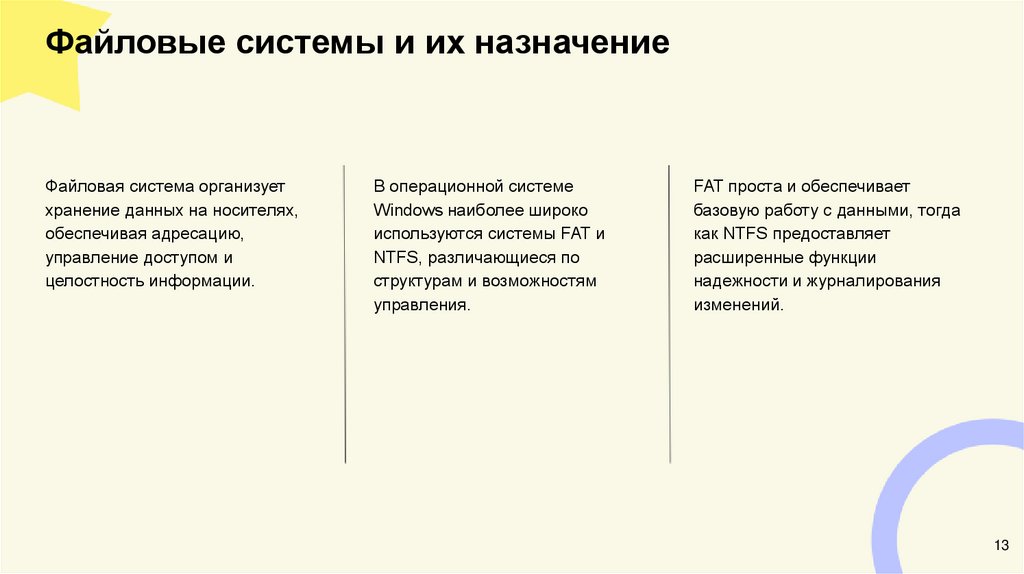 Файловые системы и их назначение

Файловая система организует хранение данных на носителях, обеспечивая адресацию, управление доступом и целостность информации.

В операционной системе Windows наиболее широко используются системы FAT и NTFS, различающиеся по структурам и возможностям управления.

FAT проста и обеспечивает базовую работу с данными, тогда как NTFS предоставляет расширенные функции надежности и журналирования изменений.

13